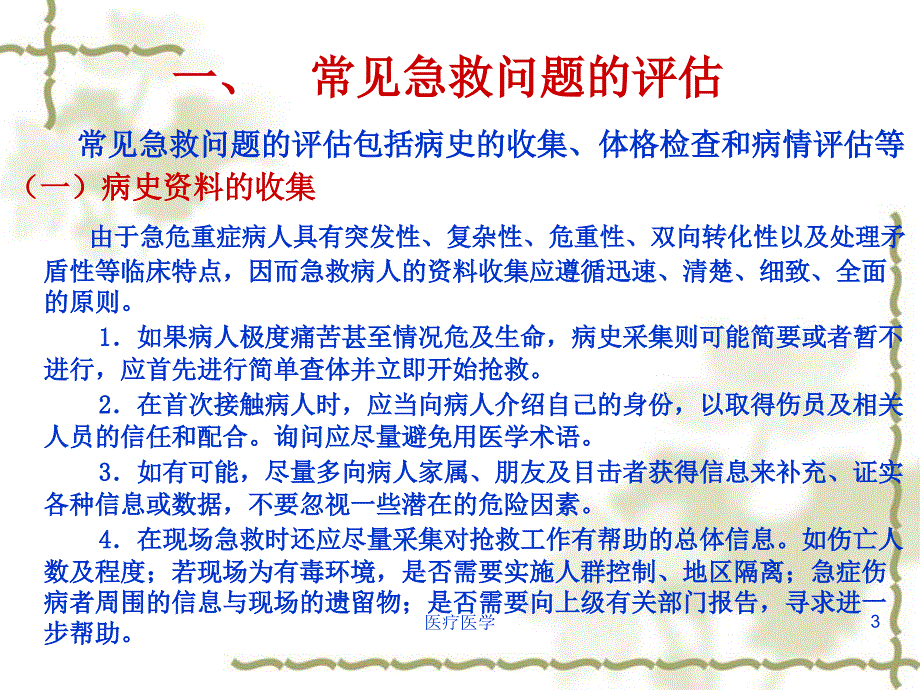 一、 常见急救问题的评估

常见急救问题的评估包括病史的收集、体格检查和病情评估等

（一）病史资料的收集

由于急危重症病人具有突发性、复杂性、危重性、双向转化性以及处理矛盾性等临床特点，因而急救病人的资料收集应遵循迅速、清楚、细致、全面的原则。

1．如果病人极度痛苦甚至情况危及生命，病史采集则可能简要或者暂不进行，应首先进行简单查体并立即开始抢救。

2．在首次接触病人时，应当向病人介绍自己的身份，以取得伤员及相关人员的信任和配合。询问应尽量避免用医学术语。

3．如有可能，尽量多向病人家属、朋友及目击者获得信息来补充、证实各种信息或数据，不要忽视一些潜在的危险因素。

4．在现场急救时还应尽量采集对抢救工作有帮助的总体信息。如伤亡人数及程度；若现场为有毒环境，是否需要实施人群控制、地区隔离；急症伤病者周围的信息与现场的遗留物；是否需要向上级有关部门报告，寻求进一步帮助。

医疗医学

3